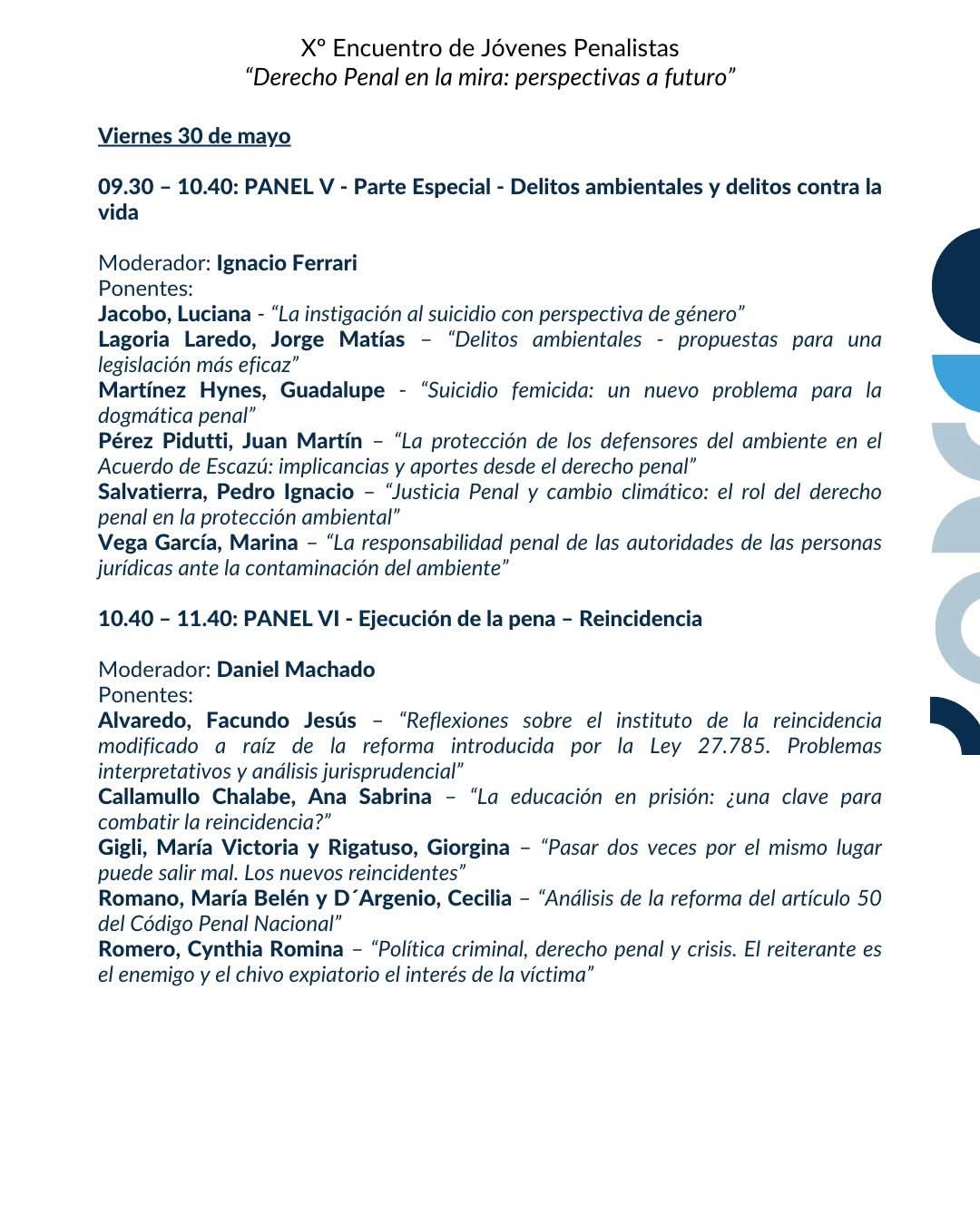 Xº Encuentro de Jóvenes Penalistas
“Derecho Penal en la mira: perspectivas a futuro”

Viernes 30 de mayo

09.30 – 10.40: PANEL V - Parte Especial - Delitos ambientales y delitos contra la vida

Moderador: Ignacio Ferrari
Ponentes:
Jacobo, Luciana - “La instigación al suicidio con perspectiva de género”
Lagoria Laredo, Jorge Matías – “Delitos ambientales - propuestas para una legislación más eficaz”
Martínez Hynes, Guadalupe - “Suicidio femicida: un nuevo problema para la dogmática penal”
Pérez Pidutti, Juan Martín – “La protección de los defensores del ambiente en el Acuerdo de Escazú: implicancias y aportes desde el derecho penal”
Salvatierra, Pedro Ignacio – “Justicia Penal y cambio climático: el rol del derecho penal en la protección ambiental”
Vega García, Marina – “La responsabilidad penal de las autoridades de las personas jurídicas ante la contaminación del ambiente”

10.40 – 11.40: PANEL VI - Ejecución de la pena – Reincidencia

Moderador: Daniel Machado
Ponentes:
Alvaredo, Facundo Jesús – “Reflexiones sobre el instituto de la reincidencia modificado a raíz de la reforma introducida por la Ley 27.785. Problemas interpretativos y análisis jurisprudencial”
Callamullo Chalabe, Ana Sabrina – “La educación en prisión: ¿una clave para combatir la reincidencia?”
Gigli, María Victoria y Rigatuso, Giorgina – “Pasar dos veces por el mismo lugar puede salir mal. Los nuevos reincidentes”
Romano, María Belén y D´Argenio, Cecilia – “Análisis de la reforma del artículo 50 del Código Penal Nacional”
Romero, Cynthia Romina – “Política criminal, derecho penal y crisis. El reiterante es el enemigo y el chivo expiatorio el interés de la víctima”